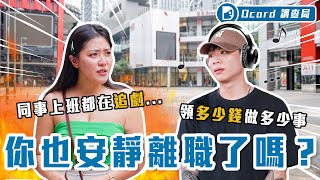 Dcard 調查局

A11

同事上班都在追劇...

領多少錢做多少事

你也安靜離職了嗎？